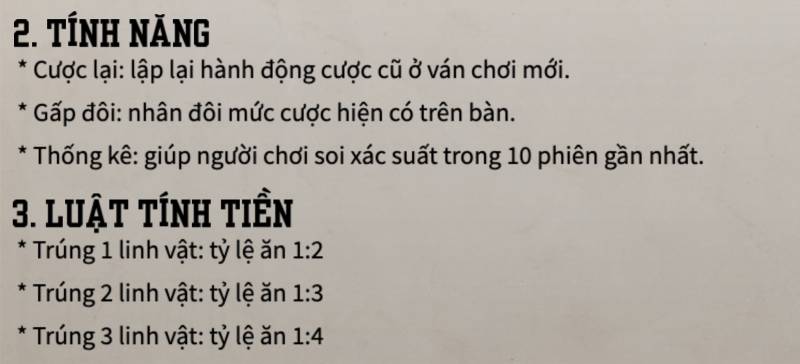 2. TÍNH NĂNG
* Cược lại: lập lại hành động cược cũ ở ván chơi mới.

* Gấp đôi: nhân đôi mức cược hiện có trên bàn.

* Thống kê: giúp người chơi soi xác suất trong 10 phiên gần nhất.

3. LUẬT TÍNH TIỀN
* Trúng 1 linh vật: tỷ lệ ăn 1:2

* Trúng 2 linh vật: tỷ lệ ăn 1:3

* Trúng 3 linh vật: tỷ lệ ăn 1:4